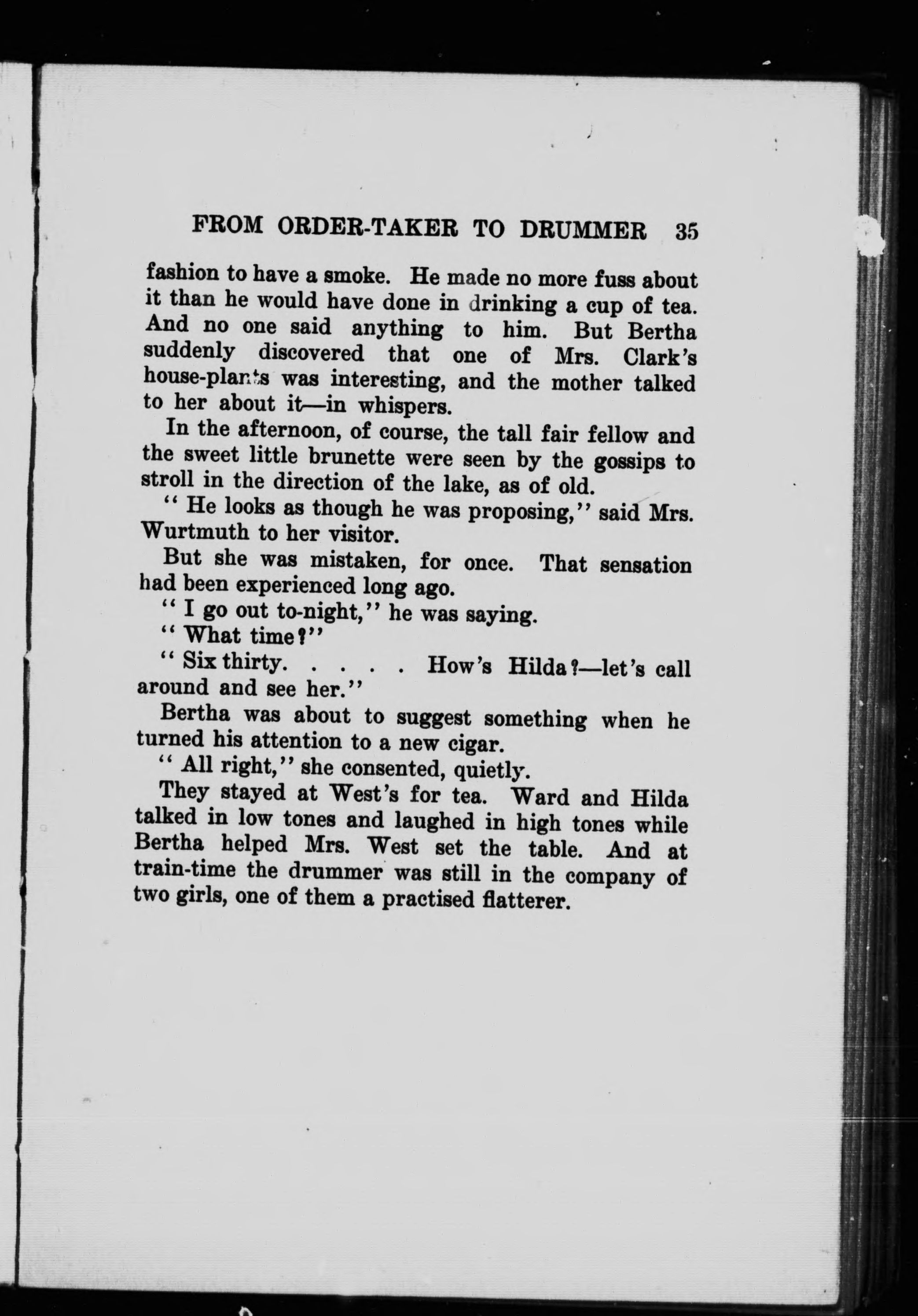 FROM ORDER-TAKER TO DRUMMER 35

fashion to have a smoke. He made no more fuss about it than he would have done in drinking a cup of tea. And no one said anything to him. But Bertha suddenly discovered that one of Mrs. Clark's house-plants was interesting, and the mother talked to her about it—in whispers.

In the afternoon, of course, the tall fair fellow and the sweet little brunette were seen by the gossips to stroll in the direction of the lake, as of old.

"He looks as though he was proposing," said Mrs. Wurtmuth to her visitor.

But she was mistaken, for once. That sensation had been experienced long ago.

"I go out to-night," he was saying.

"What time?"

"Six thirty. . . . . How's Hilda?—let's call around and see her."

Bertha was about to suggest something when he turned his attention to a new cigar.

"All right," she consented, quietly.

They stayed at West's for tea. Ward and Hilda talked in low tones and laughed in high tones while Bertha helped Mrs. West set the table. And at train-time the drummer was still in the company of two girls, one of them a practised flatterer.